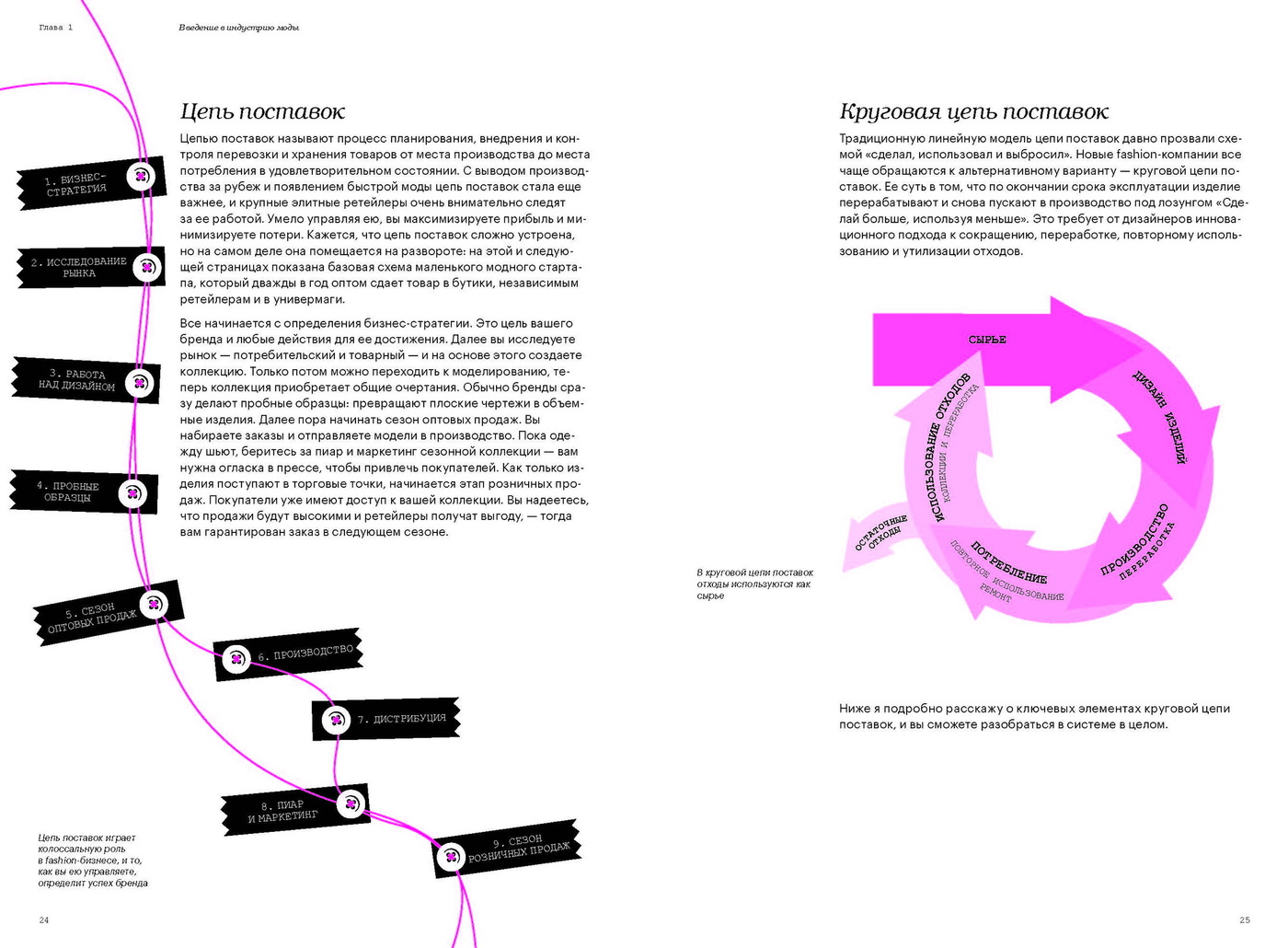 Глава 1

Введение в индустрию моды

Цепь поставок

Цепью поставок называют процесс планирования, внедрения и контроля перевозки и хранения товаров от места производства до места потребления в удовлетворительном состоянии. С выводом производства за рубеж и появлением быстрой моды цепь поставок стала еще важнее, и крупные элитные ретейлеры очень внимательно следят за ее работой. Умело управляя ею, вы максимизируете прибыль и минимизируете потери. Кажется, что цепь поставок сложно устроена, но на самом деле она помещается на развороте: на этой и следующей страницах показана базовая схема маленького модного стартапа, который дважды в год оптом сдает товар в бутики, независимым ретейлерам и в универмаги.

Все начинается с определения бизнес-стратегии. Это цель вашего бренда и любые действия для ее достижения. Далее вы исследуете рынок — потребительский и товарный — и на основе этого создаете коллекцию. Только потом можно переходить к моделированию, теперь коллекция приобретает общие очертания. Обычно бренды сразу делают пробные образцы: превращают плоские чертежи в объемные изделия. Далее пора начинать сезон оптовых продаж. Вы набираете заказы и отправляете модели в производство. Пока одежду шьют, беритесь за пиар и маркетинг сезонной коллекции — вам нужна огласка в прессе, чтобы привлечь покупателей. Как только изделия поступают в торговые точки, начинается этап розничных продаж. Покупатели уже имеют доступ к вашей коллекции. Вы надеетесь, что продажи будут высокими и ретейлеры получат выгоду, — тогда вам гарантирован заказ в следующем сезоне.

1. БИЗНЕС-СТРАТЕГИЯ

2. ИССЛЕДОВАНИЕ РЫНКА

3. РАБОТА НАД ДИЗАЙНОМ

4. ПРОБНЫЕ ОБРАЗЦЫ

5. СЕЗОН ОПТОВЫХ ПРОДАЖ

6. ПРОИЗВОДСТВО

7. ДИСТРИБУЦИЯ

8. ПИАР И МАРКЕТИНГ

9. СЕЗОН РОЗНИЧНЫХ ПРОДАЖ

Цепь поставок играет колоссальную роль в fashion-бизнесе, и то, как вы ею управляете, определит успех бренда

24

Круговая цепь поставок

Традиционную линейную модель цепи поставок давно прозвали схемой «сделал, использовал и выбросил». Новые fashion-компании все чаще обращаются к альтернативному варианту — круговой цепи поставок. Ее суть в том, что по окончании срока эксплуатации изделие перерабатывают и снова пускают в производство под лозунгом «Сделай больше, используя меньше». Это требует от дизайнеров инновационного подхода к сокращению, переработке, повторному использованию и утилизации отходов.

СЫРЬЕ

ДИЗАЙН ИЗДЕЛИЙ

ПРОИЗВОДСТВО
ПЕРЕРАБОТКА

ПОТРЕБЛЕНИЕ
ПОВТОРНОЕ ИСПОЛЬЗОВАНИЕ
РЕМОНТ

ИСПОЛЬЗОВАНИЕ ОТХОДОВ
КОЛЛЕКЦИИ И ПЕРЕРАБОТКА

ОСТАТОЧНЫЕ ОТХОДЫ

В круговой цепи поставок отходы используются как сырье

Ниже я подробно расскажу о ключевых элементах круговой цепи поставок, и вы сможете разобраться в системе в целом.

25